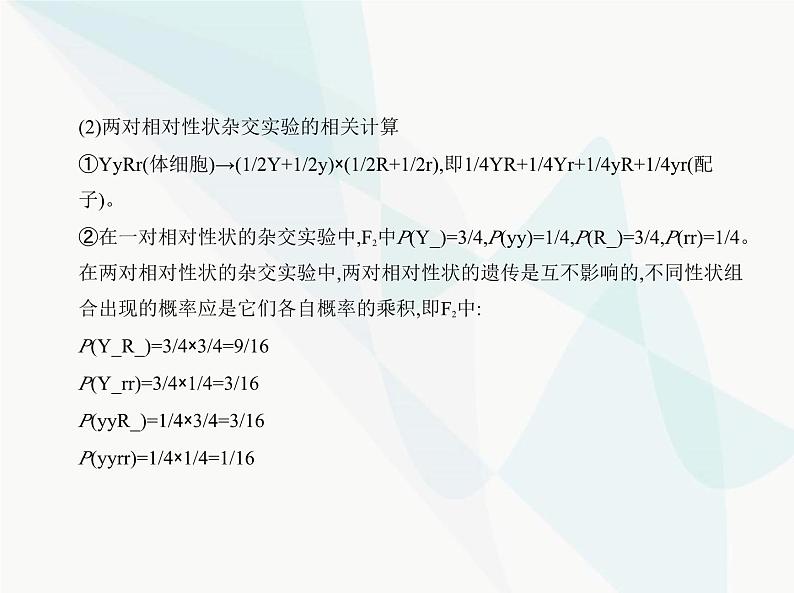 (2)两对相对性状杂交实验的相关计算

①YyRr(体细胞)→(1/2Y+1/2y)×(1/2R+1/2r),即1/4YR+1/4Yr+1/4yR+1/4yr(配子)。

②在一对相对性状的杂交实验中,$F_2$中$P$(Y_)=3/4,$P$(yy)=1/4,$P$(R_)=3/4,$P$(rr)=1/4。在两对相对性状的杂交实验中,两对相对性状的遗传是互不影响的,不同性状组合出现的概率应是它们各自概率的乘积,即$F_2$中:

$P$(Y_R_)=3/4×3/4=9/16

$P$(Y_rr)=3/4×1/4=3/16

$P$(yyR_)=1/4×3/4=3/16

$P$(yyrr)=1/4×1/4=1/16